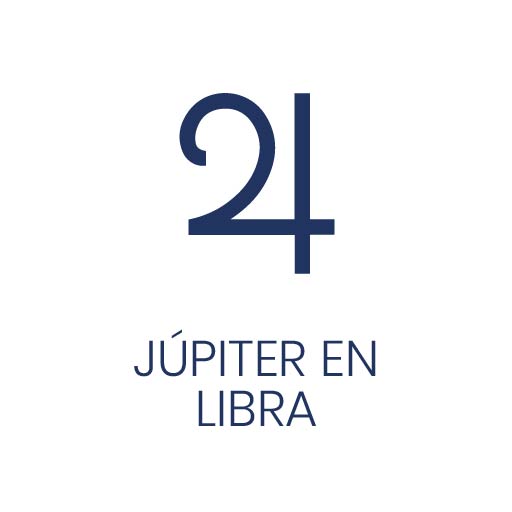 ♃

JÚPITER EN LIBRA